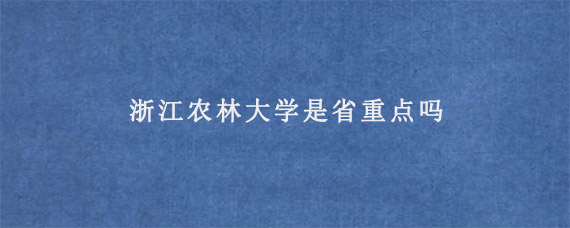 浙江农林大学是省重点吗